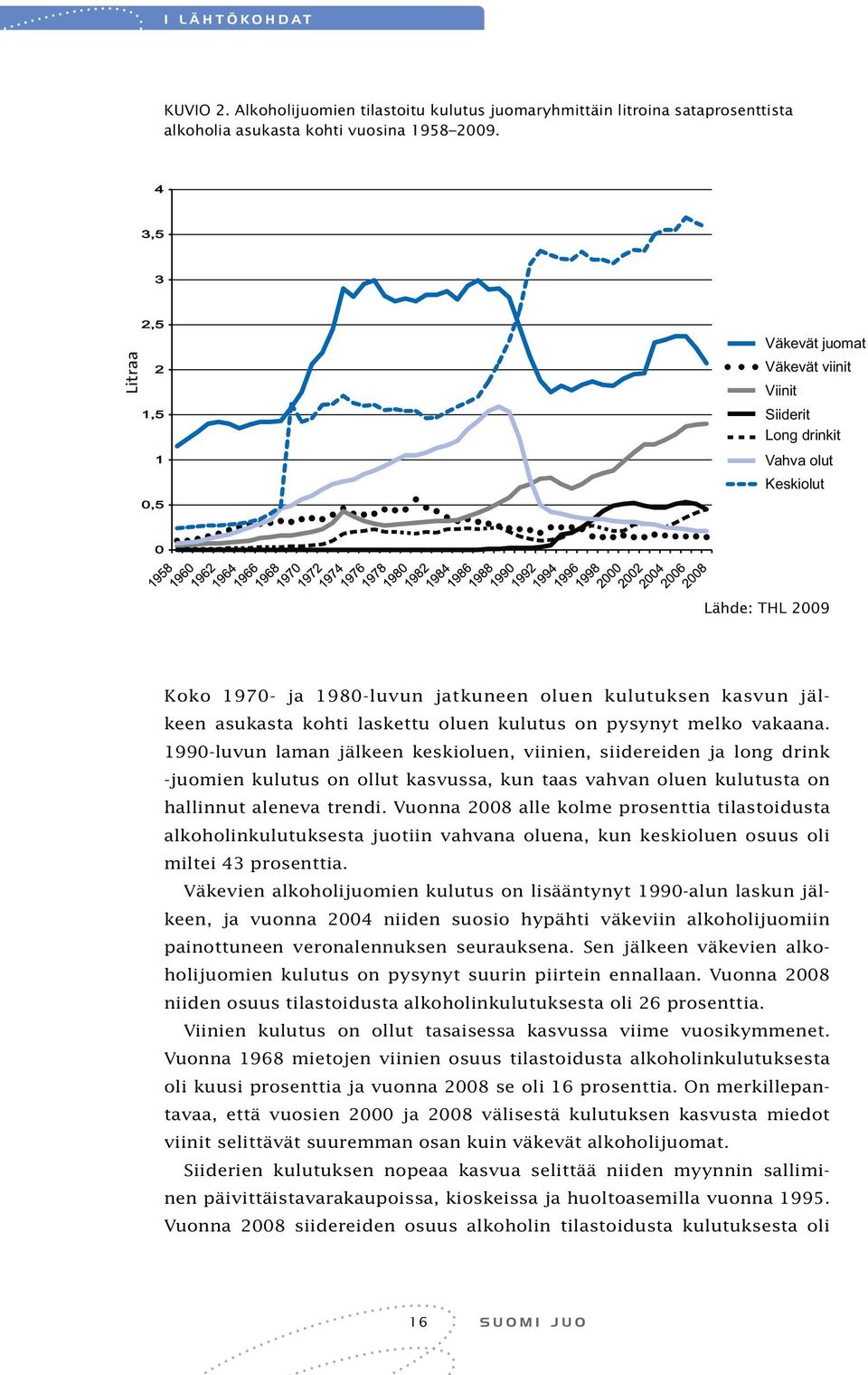 I LÄHTÖKOHDAT

KUVIO 2. Alkoholijuomien tilastoitu kulutus juomaryhmittäin litroina sataprosenttista alkoholia asukasta kohti vuosina 1958–2009.

Litraa

4
3,5
3
2,5
2
1,5
1
0,5
0

1958 1960 1962 1964 1966 1968 1970 1972 1974 1976 1978 1980 1982 1984 1986 1988 1990 1992 1994 1996 1998 2000 2002 2004 2006 2008

Väkevät juomat
Väkevät viinit
Viinit
Siiderit
Long drinkit
Vahva olut
Keskiolut

Lähde: THL 2009

Koko 1970- ja 1980-luvun jatkuneen oluen kulutuksen kasvun jälkeen asukasta kohti laskettu oluen kulutus on pysynyt melko vakaana. 1990-luvun laman jälkeen keskioluen, viinien, siidereiden ja long drink -juomien kulutus on ollut kasvussa, kun taas vahvan oluen kulutusta on hallinnut aleneva trendi. Vuonna 2008 alle kolme prosenttia tilastoidusta alkoholinkulutuksesta juotiin vahvana oluena, kun keskioluen osuus oli miltei 43 prosenttia.

Väkevien alkoholijuomien kulutus on lisääntynyt 1990-alun laskun jälkeen, ja vuonna 2004 niiden suosio hypähti väkeviin alkoholijuomiin painottuneen veronalennuksen seurauksena. Sen jälkeen väkevien alkoholijuomien kulutus on pysynyt suurin piirtein ennallaan. Vuonna 2008 niiden osuus tilastoidusta alkoholinkulutuksesta oli 26 prosenttia.

Viinien kulutus on ollut tasaisessa kasvussa viime vuosikymmenet. Vuonna 1968 mietojen viinien osuus tilastoidusta alkoholinkulutuksesta oli kuusi prosenttia ja vuonna 2008 se oli 16 prosenttia. On merkillepantavaa, että vuosien 2000 ja 2008 välisestä kulutuksen kasvusta miedot viinit selittävät suuremman osan kuin väkevät alkoholijuomat.

Siiderien kulutuksen nopeaa kasvua selittää niiden myynnin salliminen päivittäistavarakaupoissa, kioskeissa ja huoltoasemilla vuonna 1995. Vuonna 2008 siidereiden osuus alkoholin tilastoidusta kulutuksesta oli

16

SUOMI JUO